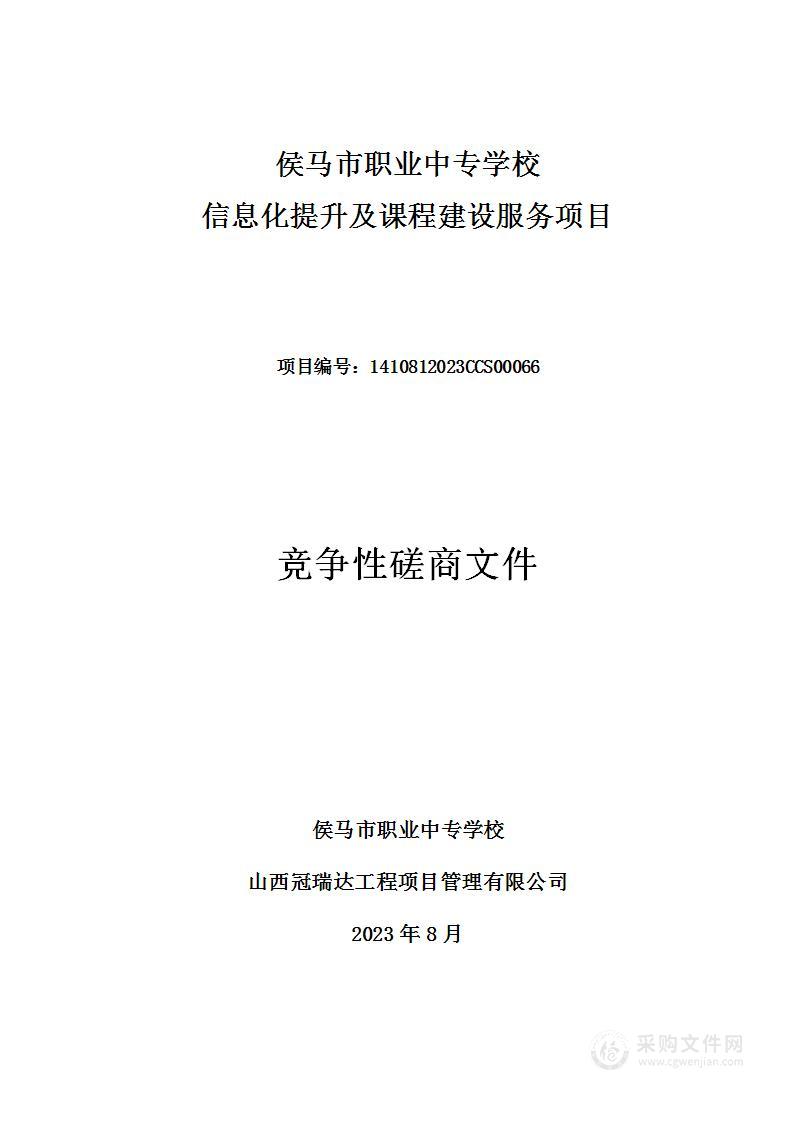 侯马市职业中专学校
信息化提升及课程建设服务项目

项目编号：1410812023CCS00066

竞争性磋商文件

侯马市职业中专学校

山西冠瑞达工程项目管理有限公司

2023 年 8 月

采购文件网
www.cgwenjian.com